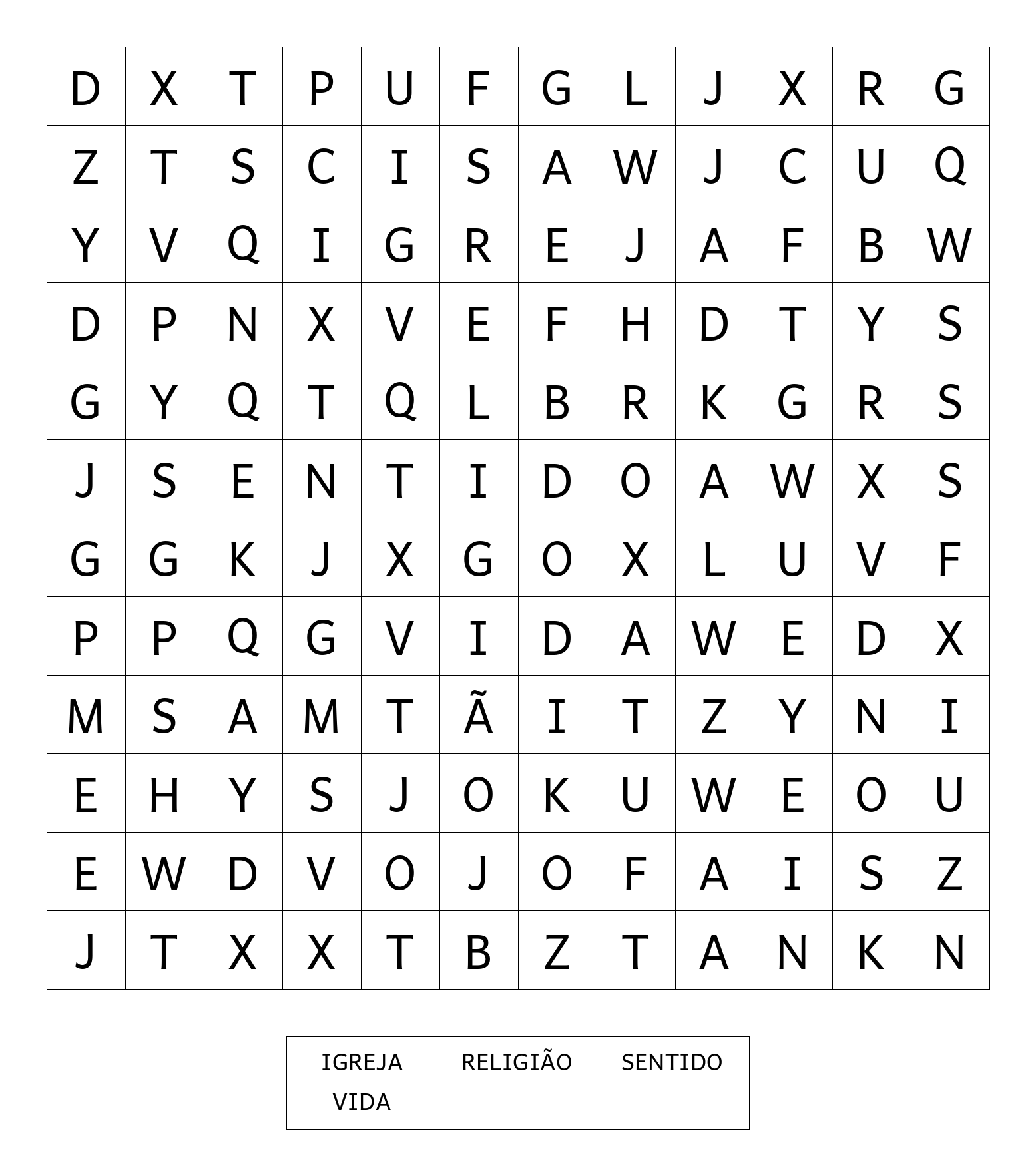 | D | X | T | P | U | F | G | L | J | X | R | G |
|---|---|---|---|---|---|---|---|---|---|---|---|
| Z | T | S | C | I | S | A | W | J | C | U | Q |
| Y | V | Q | I | G | R | E | J | A | F | B | W |
| D | P | N | X | V | E | F | H | D | T | Y | S |
| G | Y | Q | T | Q | L | B | R | K | G | R | S |
| J | S | E | N | T | I | D | O | A | W | X | S |
| G | G | K | J | X | G | O | X | L | U | V | F |
| P | P | Q | G | V | I | D | A | W | E | D | X |
| M | S | A | M | T | Ã | I | T | Z | Y | N | I |
| E | H | Y | S | J | O | K | U | W | E | O | U |
| E | W | D | V | O | J | O | F | A | I | S | Z |
| J | T | X | X | T | B | Z | T | A | N | K | N |

IGREJA RELIGIÃO SENTIDO
VIDA